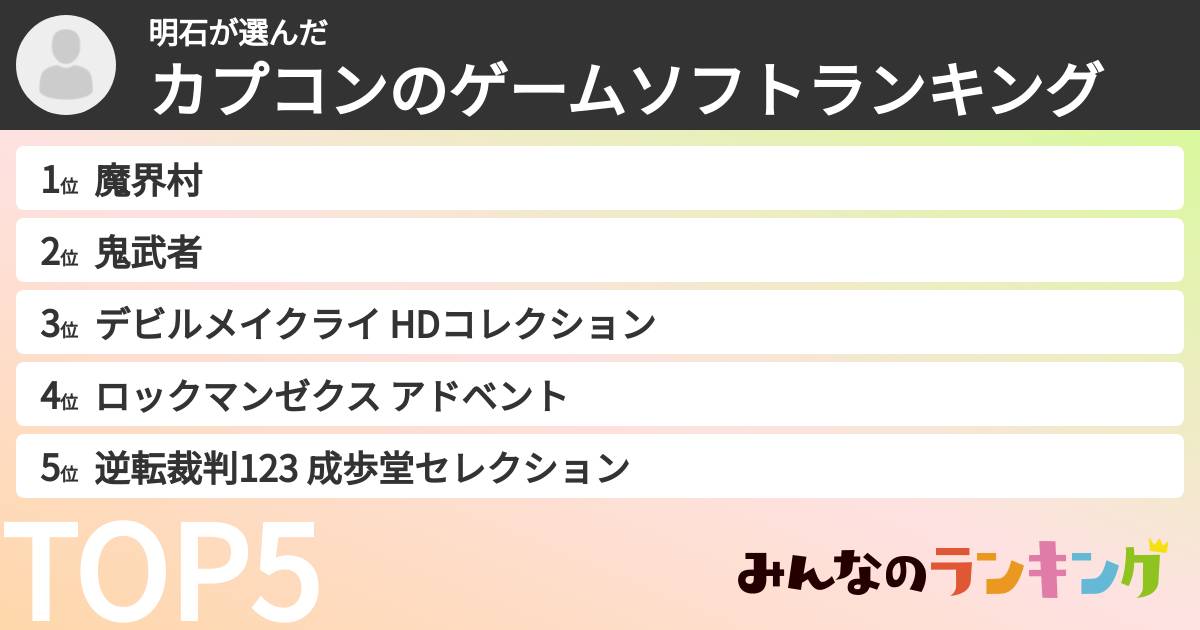 明石が選んだ
カプコンのゲームソフトランキング

1位 魔界村
2位 鬼武者
3位 デビルメイクライ HDコレクション
4位 ロックマンゼクス アドベント
5位 逆転裁判123 成歩堂セレクション

TOP5

みんなのランキング